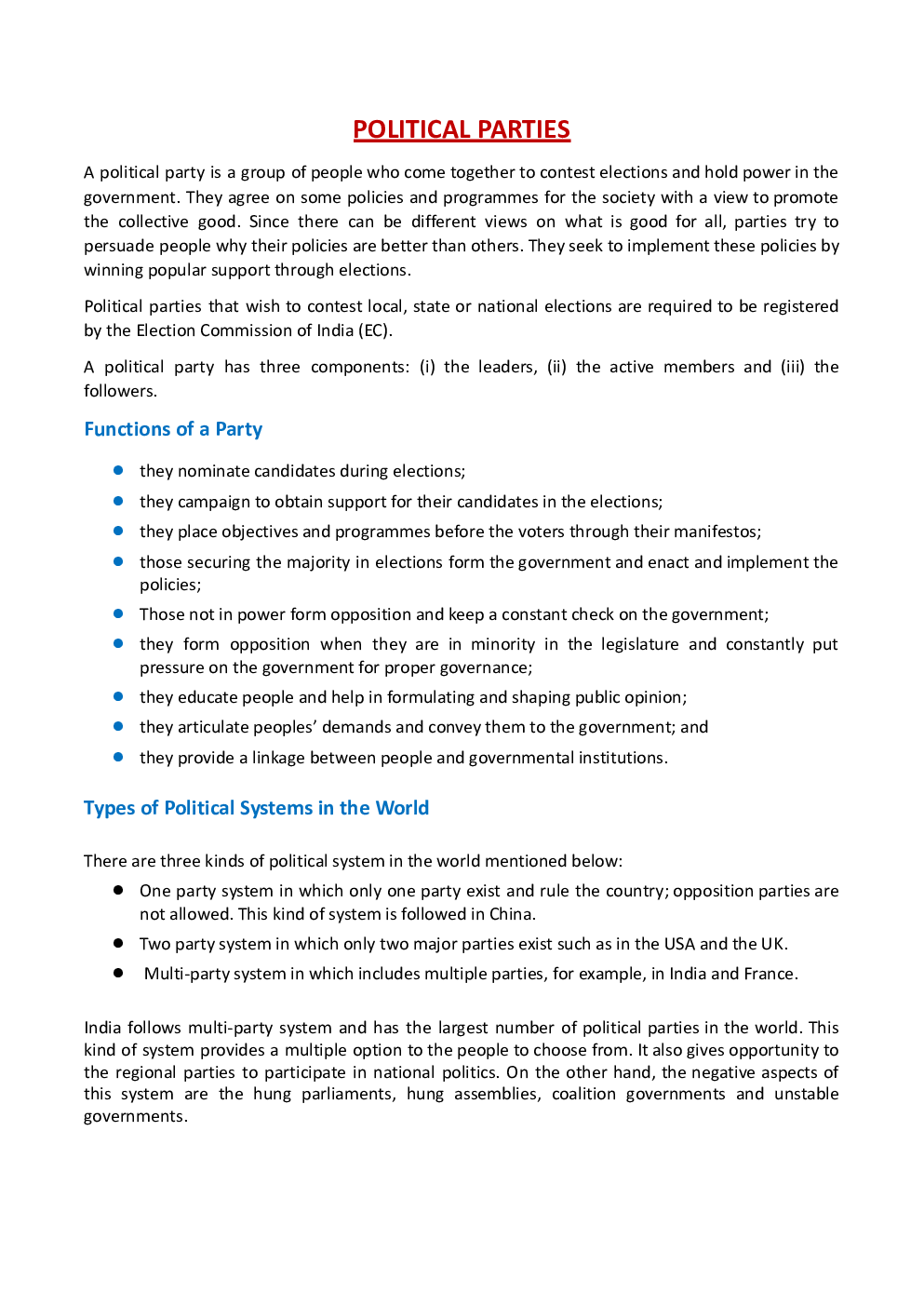 POLITICAL PARTIES

A political party is a group of people who come together to contest elections and hold power in the government. They agree on some policies and programmes for the society with a view to promote the collective good. Since there can be different views on what is good for all, parties try to persuade people why their policies are better than others. They seek to implement these policies by winning popular support through elections.

Political parties that wish to contest local, state or national elections are required to be registered by the Election Commission of India (EC).

A political party has three components: (i) the leaders, (ii) the active members and (iii) the followers.

Functions of a Party

- they nominate candidates during elections;
- they campaign to obtain support for their candidates in the elections;
- they place objectives and programmes before the voters through their manifestos;
- those securing the majority in elections form the government and enact and implement the policies;
- Those not in power form opposition and keep a constant check on the government;
- they form opposition when they are in minority in the legislature and constantly put pressure on the government for proper governance;
- they educate people and help in formulating and shaping public opinion;
- they articulate peoples' demands and convey them to the government; and
- they provide a linkage between people and governmental institutions.

Types of Political Systems in the World

There are three kinds of political system in the world mentioned below:
- One party system in which only one party exist and rule the country; opposition parties are not allowed. This kind of system is followed in China.
- Two party system in which only two major parties exist such as in the USA and the UK.
- Multi-party system in which includes multiple parties, for example, in India and France.

India follows multi-party system and has the largest number of political parties in the world. This kind of system provides a multiple option to the people to choose from. It also gives opportunity to the regional parties to participate in national politics. On the other hand, the negative aspects of this system are the hung parliaments, hung assemblies, coalition governments and unstable governments.